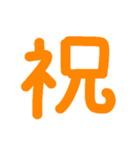 祝